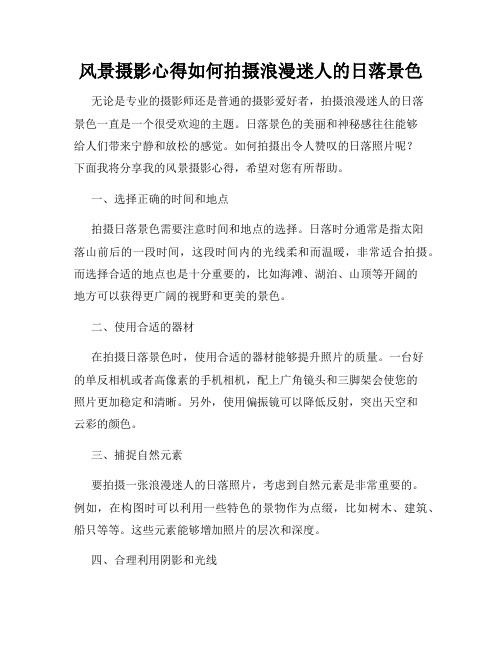 风景摄影心得如何拍摄浪漫迷人的日落景色

无论是专业的摄影师还是普通的摄影爱好者，拍摄浪漫迷人的日落景色一直是一个很受欢迎的主题。日落景色的美丽和神秘感往往能够给人们带来宁静和放松的感觉。如何拍摄出令人赞叹的日落照片呢？下面我将分享我的风景摄影心得，希望对您有所帮助。

一、选择正确的时间和地点

拍摄日落景色需要注意时间和地点的选择。日落时分通常是指太阳落山前后的一段时间，这段时间内的光线柔和而温暖，非常适合拍摄。而选择合适的地点也是十分重要的，比如海滩、湖泊、山顶等开阔的地方可以获得更广阔的视野和更美的景色。

二、使用合适的器材

在拍摄日落景色时，使用合适的器材能够提升照片的质量。一台好的单反相机或者高像素的手机相机，配上广角镜头和三脚架会使您的照片更加稳定和清晰。另外，使用偏振镜可以降低反射，突出天空和云彩的颜色。

三、捕捉自然元素

要拍摄一张浪漫迷人的日落照片，考虑到自然元素是非常重要的。例如，在构图时可以利用一些特色的景物作为点缀，比如树木、建筑、船只等等。这些元素能够增加照片的层次和深度。

四、合理利用阴影和光线